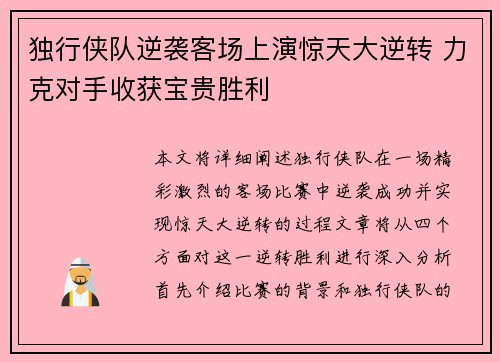 独行侠队逆袭客场上演惊天大逆转 力克对手收获宝贵胜利

本文将详细阐述独行侠队在一场精彩激烈的客场比赛中逆袭成功并实现惊天大逆转的过程文章将从四个方面对这一逆转胜利进行深入分析首先介绍比赛的背景和独行侠队的